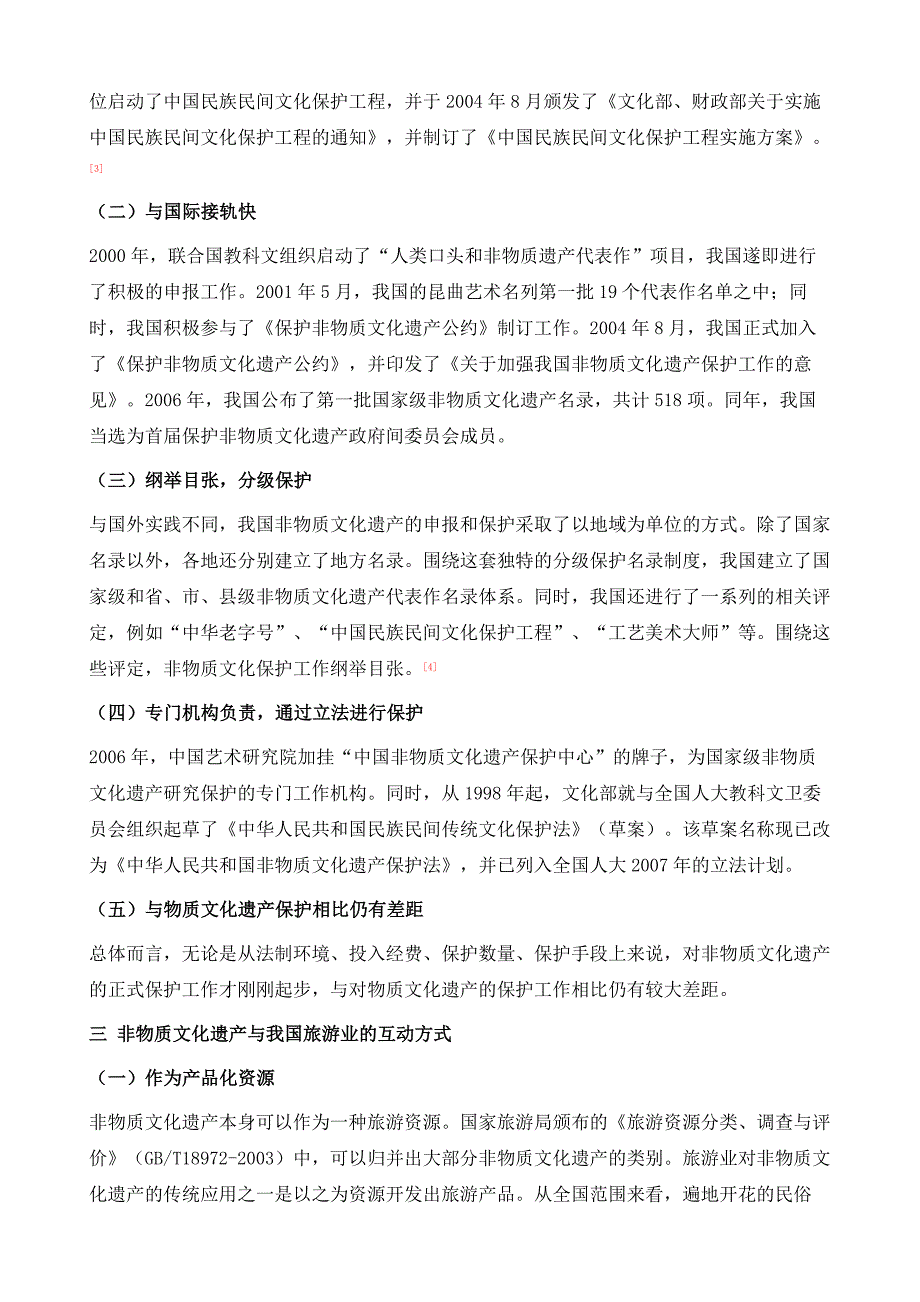 位启动了中国民族民间文化保护工程，并于 2004 年 8 月颁发了《文化部、财政部关于实施中国民族民间文化保护工程的通知》，并制订了《中国民族民间文化保护工程实施方案》。[3]

（二）与国际接轨快

2000 年，联合国教科文组织启动了“人类口头和非物质遗产代表作”项目，我国遂即进行了积极的申报工作。2001 年 5 月，我国的昆曲艺术名列第一批 19 个代表作名单之中；同时，我国积极参与了《保护非物质文化遗产公约》制订工作。2004 年 8 月，我国正式加入了《保护非物质文化遗产公约》，并印发了《关于加强我国非物质文化遗产保护工作的意见》。2006 年，我国公布了第一批国家级非物质文化遗产名录，共计 518 项。同年，我国当选为首届保护非物质文化遗产政府间委员会成员。

（三）纲举目张，分级保护

与国外实践不同，我国非物质文化遗产的申报和保护采取了以地域为单位的方式。除了国家名录以外，各地还分别建立了地方名录。围绕这套独特的分级保护名录制度，我国建立了国家级和省、市、县级非物质文化遗产代表作名录体系。同时，我国还进行了一系列的相关评定，例如“中华老字号”、“中国民族民间文化保护工程”、“工艺美术大师”等。围绕这些评定，非物质文化保护工作纲举目张。[4]

（四）专门机构负责，通过立法进行保护

2006 年，中国艺术研究院加挂“中国非物质文化遗产保护中心”的牌子，为国家级非物质文化遗产研究保护的专门工作机构。同时，从 1998 年起，文化部就与全国人大教科文卫委员会组织起草了《中华人民共和国民族民间传统文化保护法》（草案）。该草案名称现已改为《中华人民共和国非物质文化遗产保护法》，并已列入全国人大 2007 年的立法计划。

（五）与物质文化遗产保护相比仍有差距

总体而言，无论是从法制环境、投入经费、保护数量、保护手段上来说，对非物质文化遗产的正式保护工作才刚刚起步，与对物质文化遗产的保护工作相比仍有较大差距。

三 非物质文化遗产与我国旅游业的互动方式

（一）作为产品化资源

非物质文化遗产本身可以作为一种旅游资源。国家旅游局颁布的《旅游资源分类、调查与评价》（GB/T18972-2003）中，可以归并出大部分非物质文化遗产的类别。旅游业对非物质文化遗产的传统应用之一是以之为资源开发出旅游产品。从全国范围来看，遍地开花的民俗